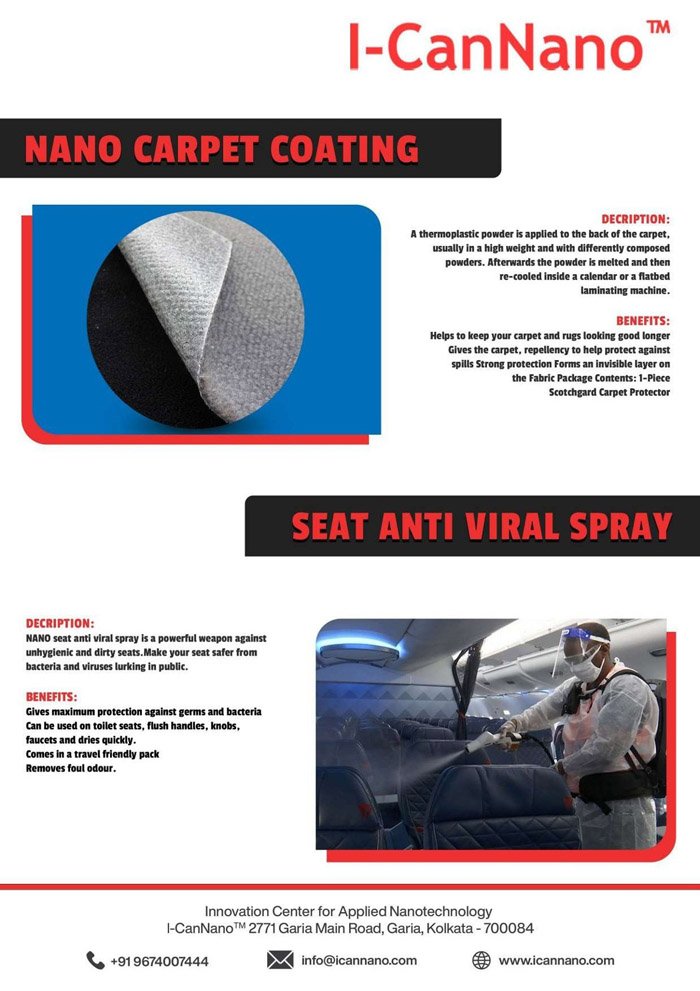 I-CanNano™

NANO CARPET COATING

DECRIPTION:
A thermoplastic powder is applied to the back of the carpet, usually in a high weight and with differently composed powders. Afterwards the powder is melted and then re-cooled inside a calendar or a flatbed laminating machine.

BENEFITS:
Helps to keep your carpet and rugs looking good longer Gives the carpet, repellency to help protect against spills Strong protection Forms an invisible layer on the Fabric Package Contents: 1-Piece Scotchgard Carpet Protector

SEAT ANTI VIRAL SPRAY

DECRIPTION:
NANO seat anti viral spray is a powerful weapon against unhygienic and dirty seats.Make your seat safer from bacteria and viruses lurking in public.

BENEFITS:
Gives maximum protection against germs and bacteria
Can be used on toilet seats, flush handles, knobs, faucets and dries quickly.
Comes in a travel friendly pack
Removes foul odour.

Innovation Center for Applied Nanotechnology
I-CanNano™ 2771 Garia Main Road, Garia, Kolkata - 700084

+91 9674007444
info@icannano.com
www.icannano.com